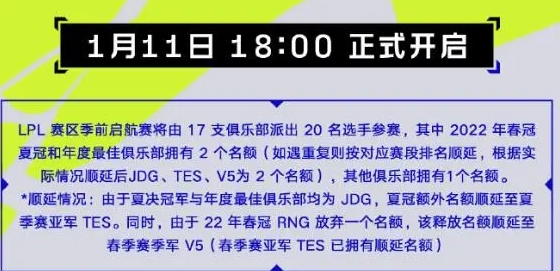 1月11日 18:00 正式开启

LPL 赛区季前启航赛将由 17 支俱乐部派出 20 名选手参赛，其中 2022 年春冠夏冠和年度最佳俱乐部拥有 2 个名额（如遇重复则按对应赛段排名顺延，根据实际情况顺延后JDG、TES、V5为 2 个名额），其他俱乐部拥有1个名额。

*顺延情况：由于夏决冠军与年度最佳俱乐部均为 JDG，夏冠额外名额顺延至夏季赛亚军 TES。同时，由于 22 年春冠 RNG 放弃一个名额，该释放名额顺延至春季赛季军 V5（春季赛亚军 TES 已拥有顺延名额）